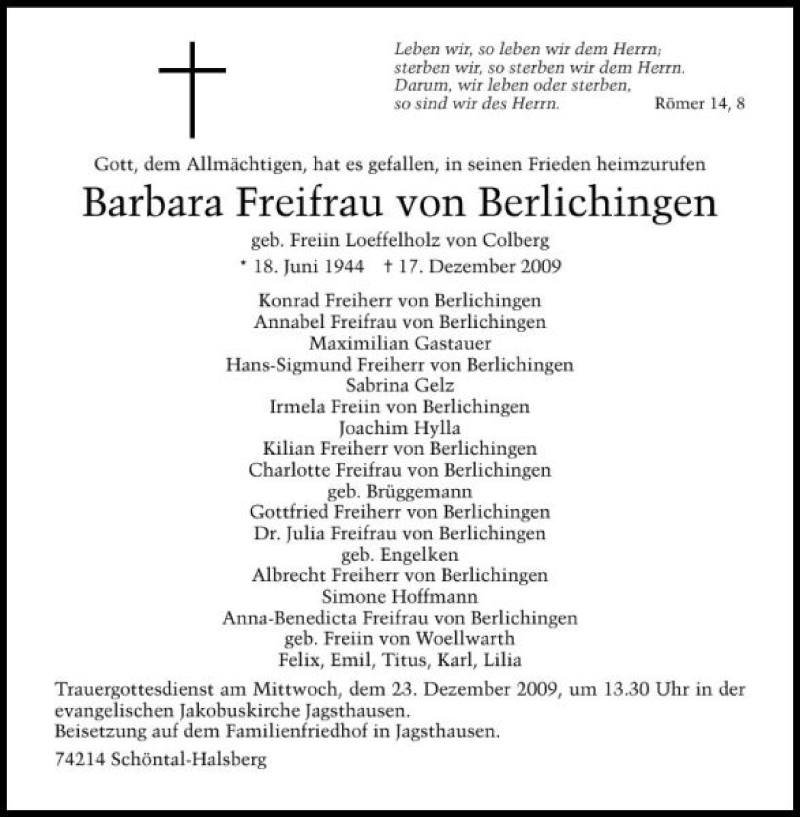 Leben wir, so leben wir dem Herrn;
sterben wir, so sterben wir dem Herrn.
Darum, wir leben oder sterben,
so sind wir des Herrn. Römer 14, 8

Gott, dem Allmächtigen, hat es gefallen, in seinen Frieden heimzurufen

Barbara Freifrau von Berlichingen

geb. Freiin Loeffelholz von Colberg

* 18. Juni 1944 † 17. Dezember 2009

Konrad Freiherr von Berlichingen
Annabel Freifrau von Berlichingen
Maximilian Gastauer
Hans-Sigmund Freiherr von Berlichingen
Sabrina Gelz
Irmela Freiin von Berlichingen
Joachim Hylla
Kilian Freiherr von Berlichingen
Charlotte Freifrau von Berlichingen
geb. Brüggemann
Gottfried Freiherr von Berlichingen
Dr. Julia Freifrau von Berlichingen
geb. Engelken
Albrecht Freiherr von Berlichingen
Simone Hoffmann
Anna-Benedicta Freifrau von Berlichingen
geb. Freiin von Woellwarth
Felix, Emil, Titus, Karl, Lilia

Trauergottesdienst am Mittwoch, dem 23. Dezember 2009, um 13.30 Uhr in der evangelischen Jakobuskirche Jagsthausen.
Beisetzung auf dem Familienfriedhof in Jagsthausen.

74214 Schöntal-Halsberg